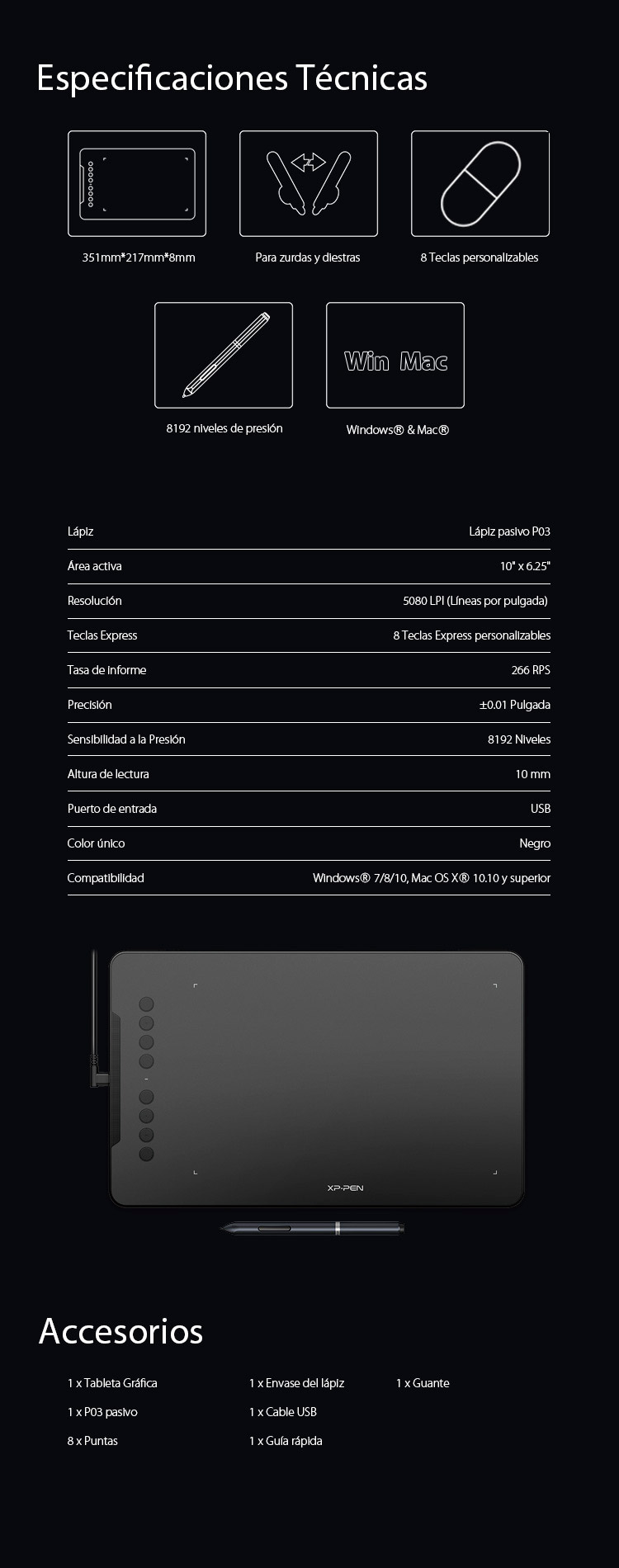 Especificaciones Técnicas

351mm*217mm*8mm

Para zurdas y diestras

8 Teclas personalizables

8192 niveles de presión

Win Mac

Windows® & Mac®

| | |
|---|---|
| Lápiz | Lápiz pasivo P03 |
| Área activa | 10" x 6.25" |
| Resolución | 5080 LPI (Líneas por pulgada) |
| Teclas Express | 8 Teclas Express personalizables |
| Tasa de informe | 266 RPS |
| Precisión | ±0.01 Pulgada |
| Sensibilidad a la Presión | 8192 Niveles |
| Altura de lectura | 10 mm |
| Puerto de entrada | USB |
| Color único | Negro |
| Compatibilidad | Windows® 7/8/10, Mac OS X® 10.10 y superior |

XP-PEN

Accesorios

1 x Tableta Gráfica
1 x P03 pasivo
8 x Puntas

1 x Envase del lápiz
1 x Cable USB
1 x Guía rápida

1 x Guante